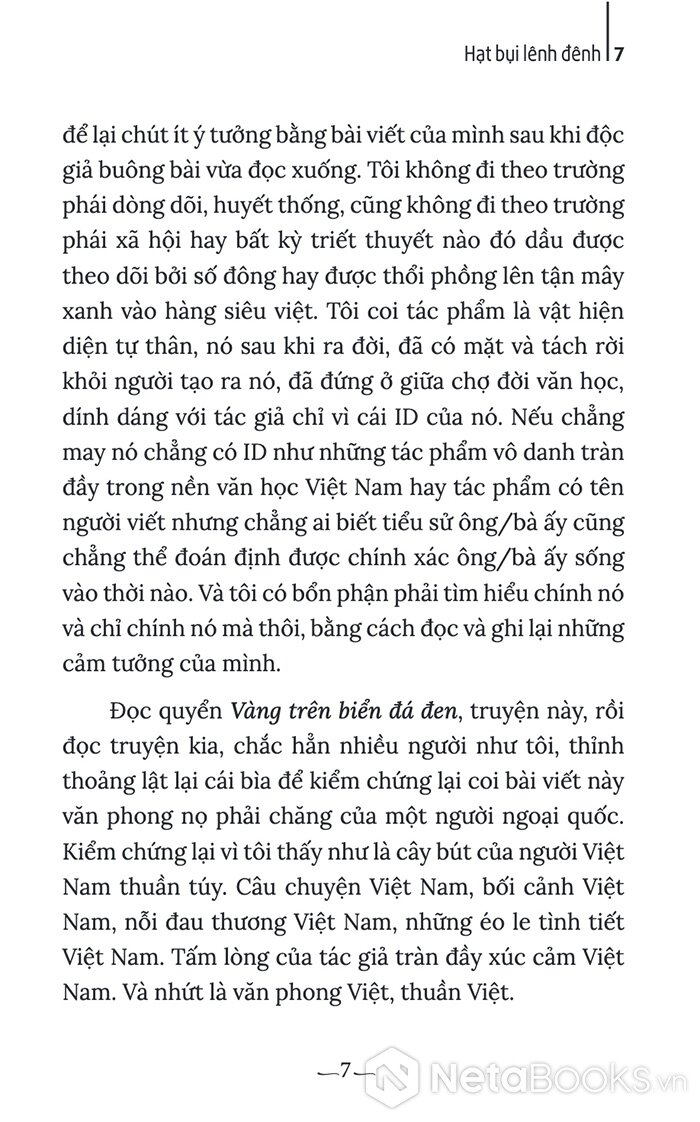 Hạt bụi lênh đênh | 7

để lại chút ít ý tưởng bằng bài viết của mình sau khi độc giả buông bài vừa đọc xuống. Tôi không đi theo trường phái dòng dõi, huyết thống, cũng không đi theo trường phái xã hội hay bất kỳ triết thuyết nào đó dầu được theo dõi bởi số đông hay được thổi phồng lên tận mây xanh vào hàng siêu việt. Tôi coi tác phẩm là vật hiện diện tự thân, nó sau khi ra đời, đã có mặt và tách rời khỏi người tạo ra nó, đã đứng ở giữa chợ đời văn học, dính dáng với tác giả chỉ vì cái ID của nó. Nếu chẳng may nó chẳng có ID như những tác phẩm vô danh tràn đầy trong nền văn học Việt Nam hay tác phẩm có tên người viết nhưng chẳng ai biết tiểu sử ông/bà ấy cũng chẳng thể đoán định được chính xác ông/bà ấy sống vào thời nào. Và tôi có bổn phận phải tìm hiểu chính nó và chỉ chính nó mà thôi, bằng cách đọc và ghi lại những cảm tưởng của mình.

Đọc quyển Vàng trên biển đá đen, truyện này, rồi đọc truyện kia, chắc hẳn nhiều người như tôi, thỉnh thoảng lật lại cái bìa để kiểm chứng lại coi bài viết này văn phong nọ phải chăng của một người ngoại quốc. Kiểm chứng lại vì tôi thấy như là cây bút của người Việt Nam thuần túy. Câu chuyện Việt Nam, bối cảnh Việt Nam, nỗi đau thương Việt Nam, những éo le tình tiết Việt Nam. Tấm lòng của tác giả tràn đầy xúc cảm Việt Nam. Và nhứt là văn phong Việt, thuần Việt.

—7—

NetaBooks.vn